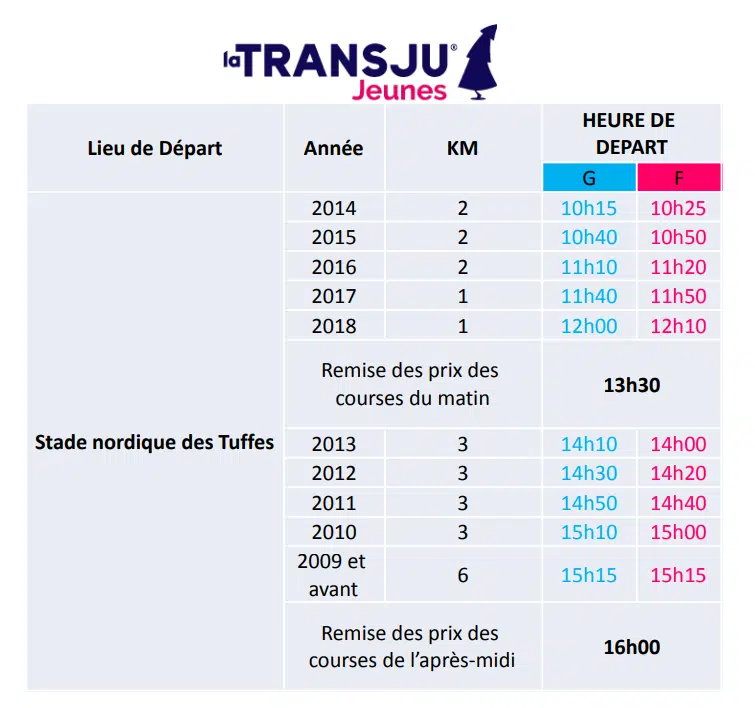 la TRANSJU®
Jeunes

| Lieu de Départ | Année | KM | HEURE DE DEPART G | HEURE DE DEPART F |
|---|---|---|---|---|
| Stade nordique des Tuffes | 2014 | 2 | 10h15 | 10h25 |
| | 2015 | 2 | 10h40 | 10h50 |
| | 2016 | 2 | 11h10 | 11h20 |
| | 2017 | 1 | 11h40 | 11h50 |
| | 2018 | 1 | 12h00 | 12h10 |
| | Remise des prix des courses du matin | | 13h30 | |
| | 2013 | 3 | 14h10 | 14h00 |
| | 2012 | 3 | 14h30 | 14h20 |
| | 2011 | 3 | 14h50 | 14h40 |
| | 2010 | 3 | 15h10 | 15h00 |
| | 2009 et avant | 6 | 15h15 | 15h15 |
| | Remise des prix des courses de l'après-midi | | 16h00 | |